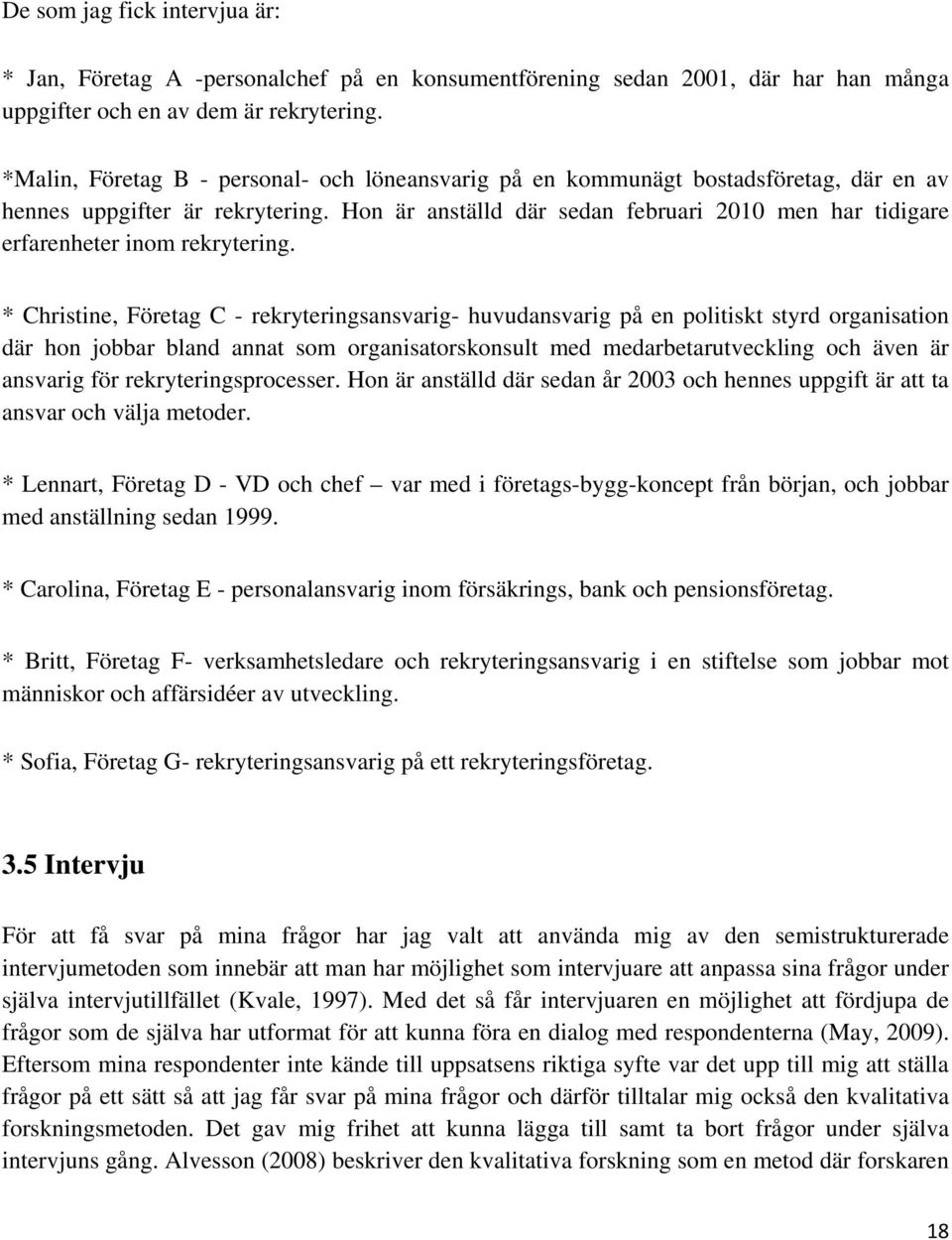 De som jag fick intervjua är:

* Jan, Företag A -personalchef på en konsumentförening sedan 2001, där har han många uppgifter och en av dem är rekrytering.

*Malin, Företag B - personal- och löneansvarig på en kommunägt bostadsföretag, där en av hennes uppgifter är rekrytering. Hon är anställd där sedan februari 2010 men har tidigare erfarenheter inom rekrytering.

* Christine, Företag C - rekryteringsansvarig- huvudansvarig på en politiskt styrd organisation där hon jobbar bland annat som organisatorskonsult med medarbetarutveckling och även är ansvarig för rekryteringsprocesser. Hon är anställd där sedan år 2003 och hennes uppgift är att ta ansvar och välja metoder.

* Lennart, Företag D - VD och chef – var med i företags-bygg-koncept från början, och jobbar med anställning sedan 1999.

* Carolina, Företag E - personalansvarig inom försäkrings, bank och pensionsföretag.

* Britt, Företag F- verksamhetsledare och rekryteringsansvarig i en stiftelse som jobbar mot människor och affärsidéer av utveckling.

* Sofia, Företag G- rekryteringsansvarig på ett rekryteringsföretag.

3.5 Intervju

För att få svar på mina frågor har jag valt att använda mig av den semistrukturerade intervjumetoden som innebär att man har möjlighet som intervjuare att anpassa sina frågor under själva intervjutillfället (Kvale, 1997). Med det så får intervjuaren en möjlighet att fördjupa de frågor som de själva har utformat för att kunna föra en dialog med respondenterna (May, 2009). Eftersom mina respondenter inte kände till uppsatsens riktiga syfte var det upp till mig att ställa frågor på ett sätt så att jag får svar på mina frågor och därför tilltalar mig också den kvalitativa forskningsmetoden. Det gav mig frihet att kunna lägga till samt ta bort frågor under själva intervjuns gång. Alvesson (2008) beskriver den kvalitativa forskning som en metod där forskaren

18